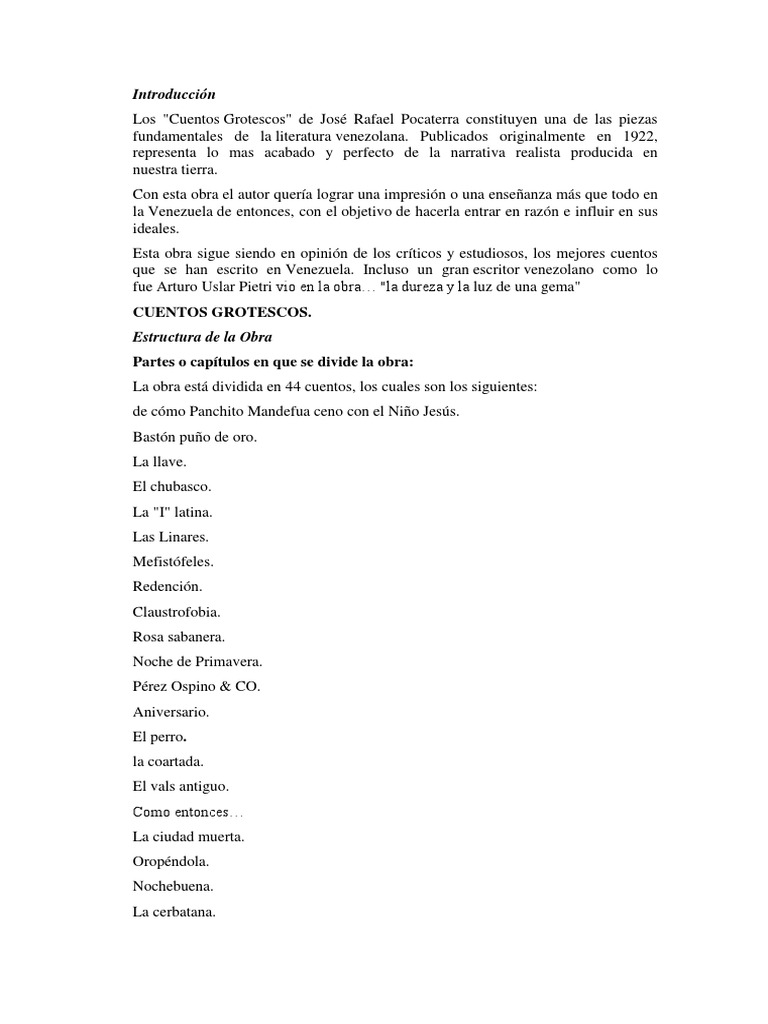 Introducción

Los "Cuentos Grotescos" de José Rafael Pocaterra constituyen una de las piezas fundamentales de la literatura venezolana. Publicados originalmente en 1922, representa lo mas acabado y perfecto de la narrativa realista producida en nuestra tierra.

Con esta obra el autor quería lograr una impresión o una enseñanza más que todo en la Venezuela de entonces, con el objetivo de hacerla entrar en razón e influir en sus ideales.

Esta obra sigue siendo en opinión de los críticos y estudiosos, los mejores cuentos que se han escrito en Venezuela. Incluso un gran escritor venezolano como lo fue Arturo Uslar Pietri vio en la obra... "la dureza y la luz de una gema"

CUENTOS GROTESCOS.

Estructura de la Obra

Partes o capítulos en que se divide la obra:

La obra está dividida en 44 cuentos, los cuales son los siguientes:

de cómo Panchito Mandefua ceno con el Niño Jesús.

Bastón puño de oro.

La llave.

El chubasco.

La "I" latina.

Las Linares.

Mefistófeles.

Redención.

Claustrofobia.

Rosa sabanera.

Noche de Primavera.

Pérez Ospino & CO.

Aniversario.

El perro.

la coartada.

El vals antiguo.

Como entonces...

La ciudad muerta.

Oropéndola.

Nochebuena.

La cerbatana.